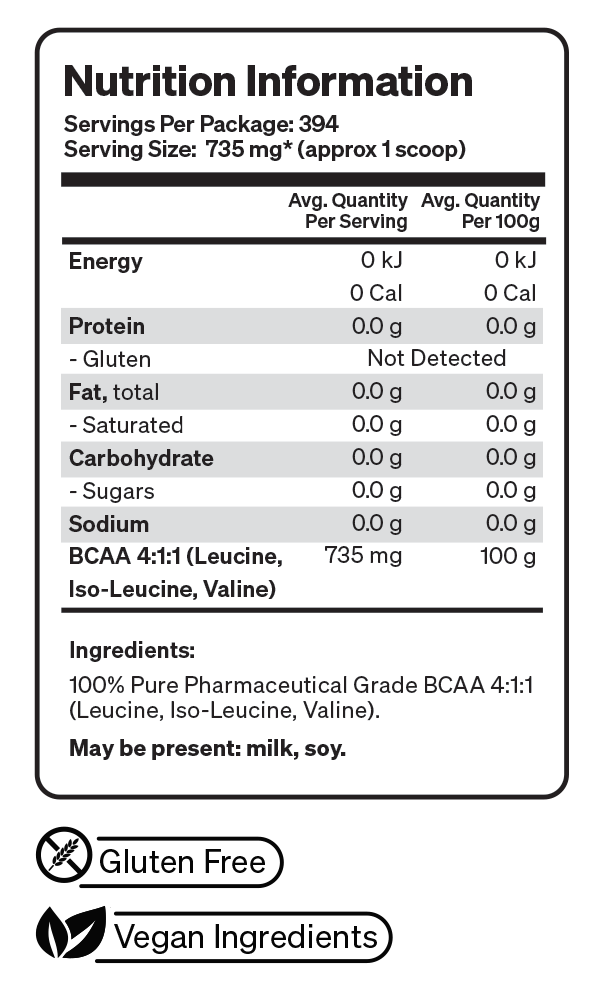 Nutrition Information
Servings Per Package: 394
Serving Size: 735 mg* (approx 1 scoop)

|  | Avg. Quantity Per Serving | Avg. Quantity Per 100g |
|---|---|---|
| Energy | 0 kJ | 0 kJ |
|  | 0 Cal | 0 Cal |
| Protein | 0.0 g | 0.0 g |
| - Gluten | Not Detected |  |
| Fat, total | 0.0 g | 0.0 g |
| - Saturated | 0.0 g | 0.0 g |
| Carbohydrate | 0.0 g | 0.0 g |
| - Sugars | 0.0 g | 0.0 g |
| Sodium | 0.0 g | 0.0 g |
| BCAA 4:1:1 (Leucine, Iso-Leucine, Valine) | 735 mg | 100 g |

Ingredients:

100% Pure Pharmaceutical Grade BCAA 4:1:1 (Leucine, Iso-Leucine, Valine).

May be present: milk, soy.

Gluten Free

Vegan Ingredients